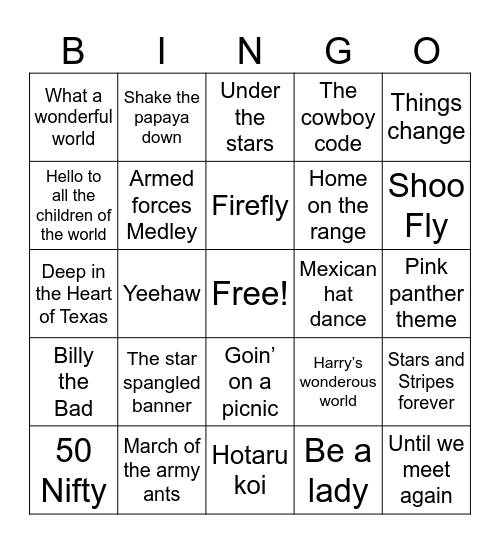 | B | I | N | G | O |
|---|---|---|---|---|
| What a wonderful world | Shake the papaya down | Under the stars | The cowboy code | Things change |
| Hello to all the children of the world | Armed forces Medley | Firefly | Home on the range | Shoo Fly |
| Deep in the Heart of Texas | Yeehaw | Free! | Mexican hat dance | Pink panther theme |
| Billy the Bad | The star spangled banner | Goin' on a picnic | Harry's wonderous world | Stars and Stripes forever |
| 50 Nifty | March of the army ants | Hotaru koi | Be a lady | Until we meet again |